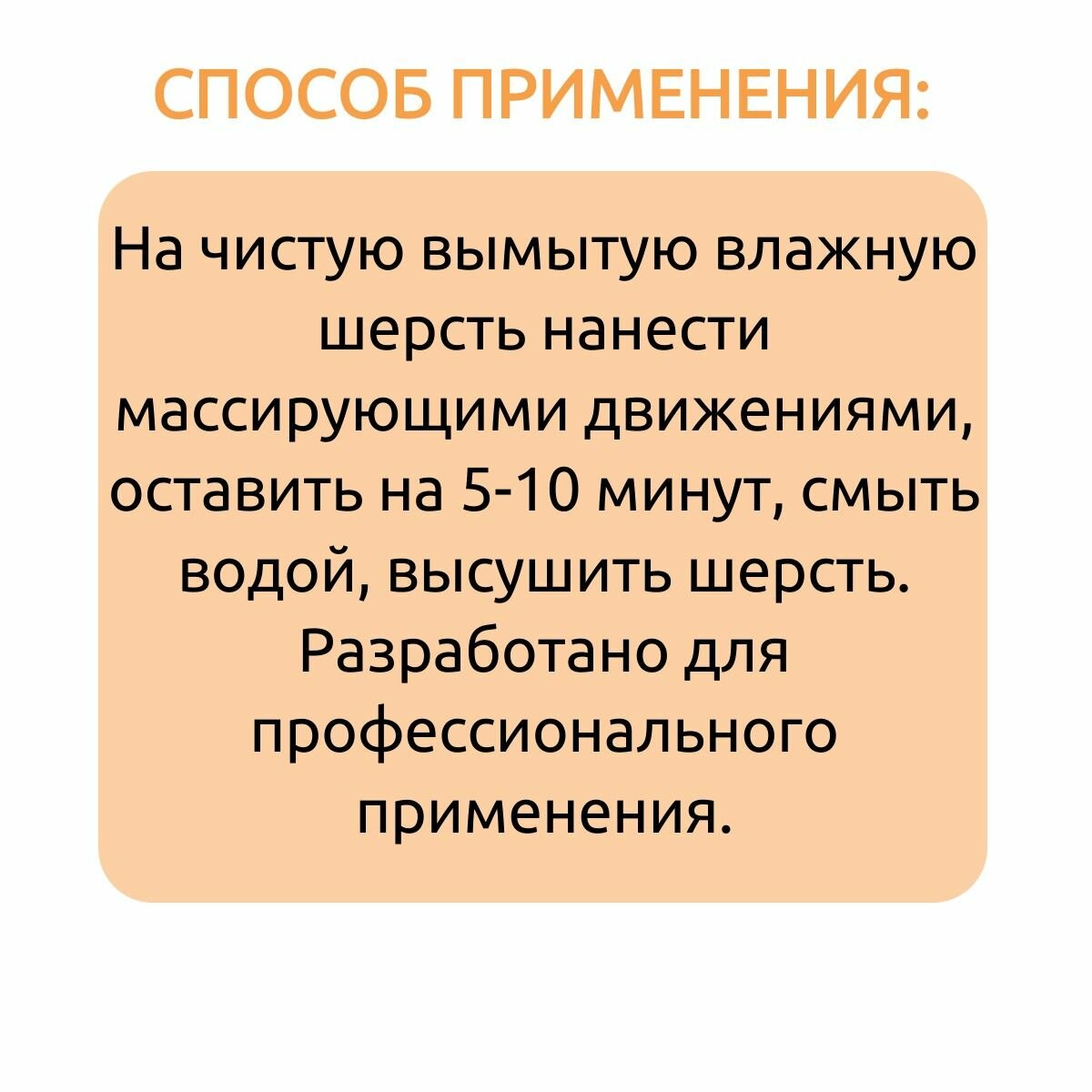 СПОСОБ ПРИМЕНЕНИЯ:

На чистую вымытую влажную шерсть нанести массирующими движениями, оставить на 5-10 минут, смыть водой, высушить шерсть. Разработано для профессионального применения.